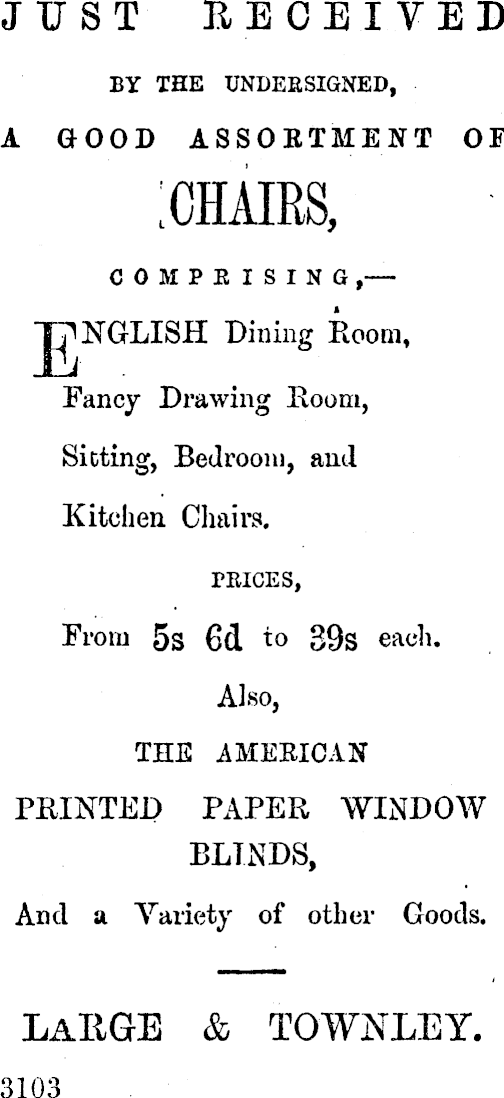 JUST RECEIVED

BY THE UNDERSIGNED,

A GOOD ASSORTMENT OF

CHAIRS,

COMPRISING,—

ENGLISH Dining Room, Fancy Drawing Room, Sitting, Bedroom, and Kitchen Chairs.

PRICES,

From 5s 6d to 39s each.

Also,

THE AMERICAN PRINTED PAPER WINDOW BLINDS,

And a Variety of other Goods.

LARGE & TOWNLEY.

3103